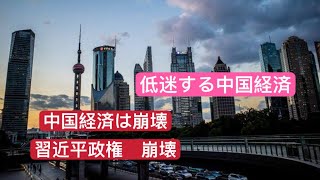 低迷する中国経済

中国経済は崩壊

習近平政権　崩壊